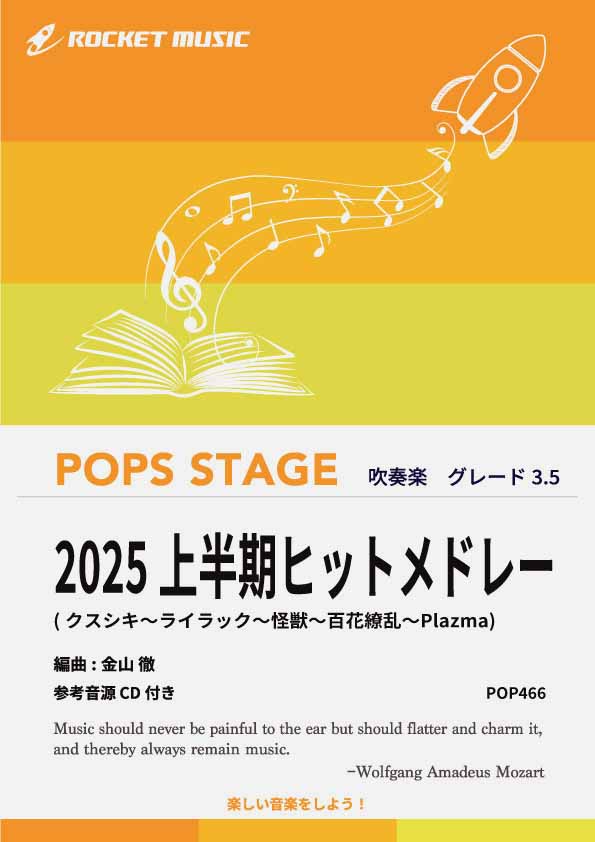 ROCKET MUSIC

POPS STAGE 吹奏楽 グレード 3.5

2025 上半期ヒットメドレー

( クスシキ～ライラック～怪獣～百花繚乱～Plazma)

編曲 : 金山 徹

参考音源 CD 付き

POP466

Music should never be painful to the ear but should flatter and charm it, and thereby always remain music.

−Wolfgang Amadeus Mozart

楽しい音楽をしよう！